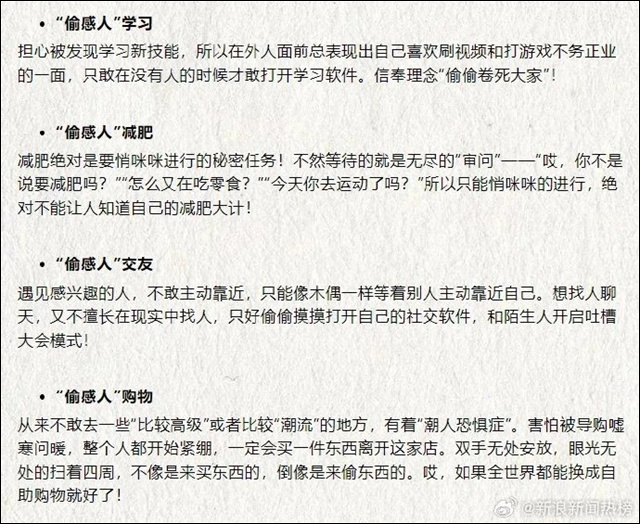 • “偷感人”学习

担心被发现学习新技能，所以在外人面前总表现出自己喜欢刷视频和打游戏不务正业的一面，只敢在没有人的时候才敢打开学习软件。信奉理念“偷偷卷死大家”！

• “偷感人”减肥

减肥绝对是要悄咪咪进行的秘密任务！不然等待的就是无尽的“审问”——“哎，你不是说要减肥吗？”“怎么又在吃零食？”“今天你去运动了吗？”所以只能悄咪咪的进行，绝对不能让人知道自己的减肥大计！

• “偷感人”交友

遇见感兴趣的人，不敢主动靠近，只能像木偶一样等着别人主动靠近自己。想找人聊天，又不擅长在现实中找人，只好偷偷摸摸打开自己的社交软件，和陌生人开启吐槽大会模式！

• “偷感人”购物

从来不敢去一些“比较高级”或者比较“潮流”的地方，有着“潮人恐惧症”。害怕被导购嘘寒问暖，整个人都开始紧绷，一定会买一件东西离开这家店。双手无处安放，眼光无处的扫着四周，不像是来买东西的，倒像是来偷东西的。哎，如果全世界都能换成自助购物就好了！

@新浪新闻热榜